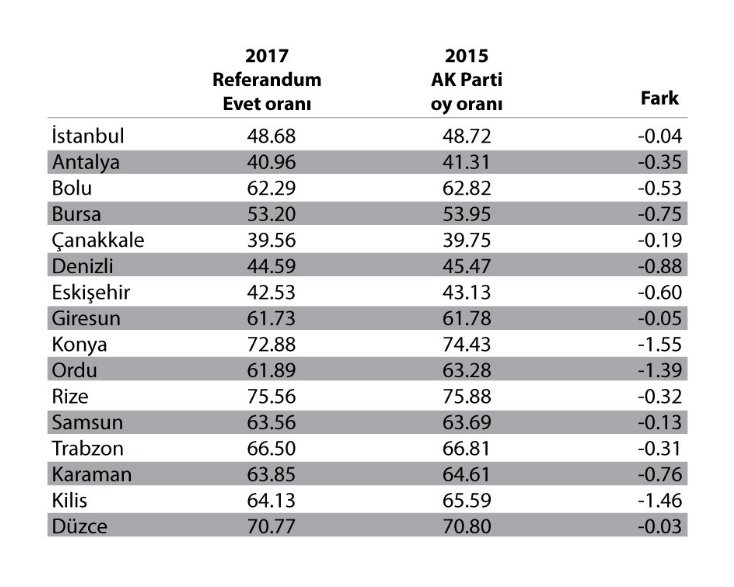 |  | 2017 Referandum Evet oranı | 2015 AK Parti oy oranı | Fark |
|---|---|---|---|
| İstanbul | 48.68 | 48.72 | -0.04 |
| Antalya | 40.96 | 41.31 | -0.35 |
| Bolu | 62.29 | 62.82 | -0.53 |
| Bursa | 53.20 | 53.95 | -0.75 |
| Çanakkale | 39.56 | 39.75 | -0.19 |
| Denizli | 44.59 | 45.47 | -0.88 |
| Eskişehir | 42.53 | 43.13 | -0.60 |
| Giresun | 61.73 | 61.78 | -0.05 |
| Konya | 72.88 | 74.43 | -1.55 |
| Ordu | 61.89 | 63.28 | -1.39 |
| Rize | 75.56 | 75.88 | -0.32 |
| Samsun | 63.56 | 63.69 | -0.13 |
| Trabzon | 66.50 | 66.81 | -0.31 |
| Karaman | 63.85 | 64.61 | -0.76 |
| Kilis | 64.13 | 65.59 | -1.46 |
| Düzce | 70.77 | 70.80 | -0.03 |